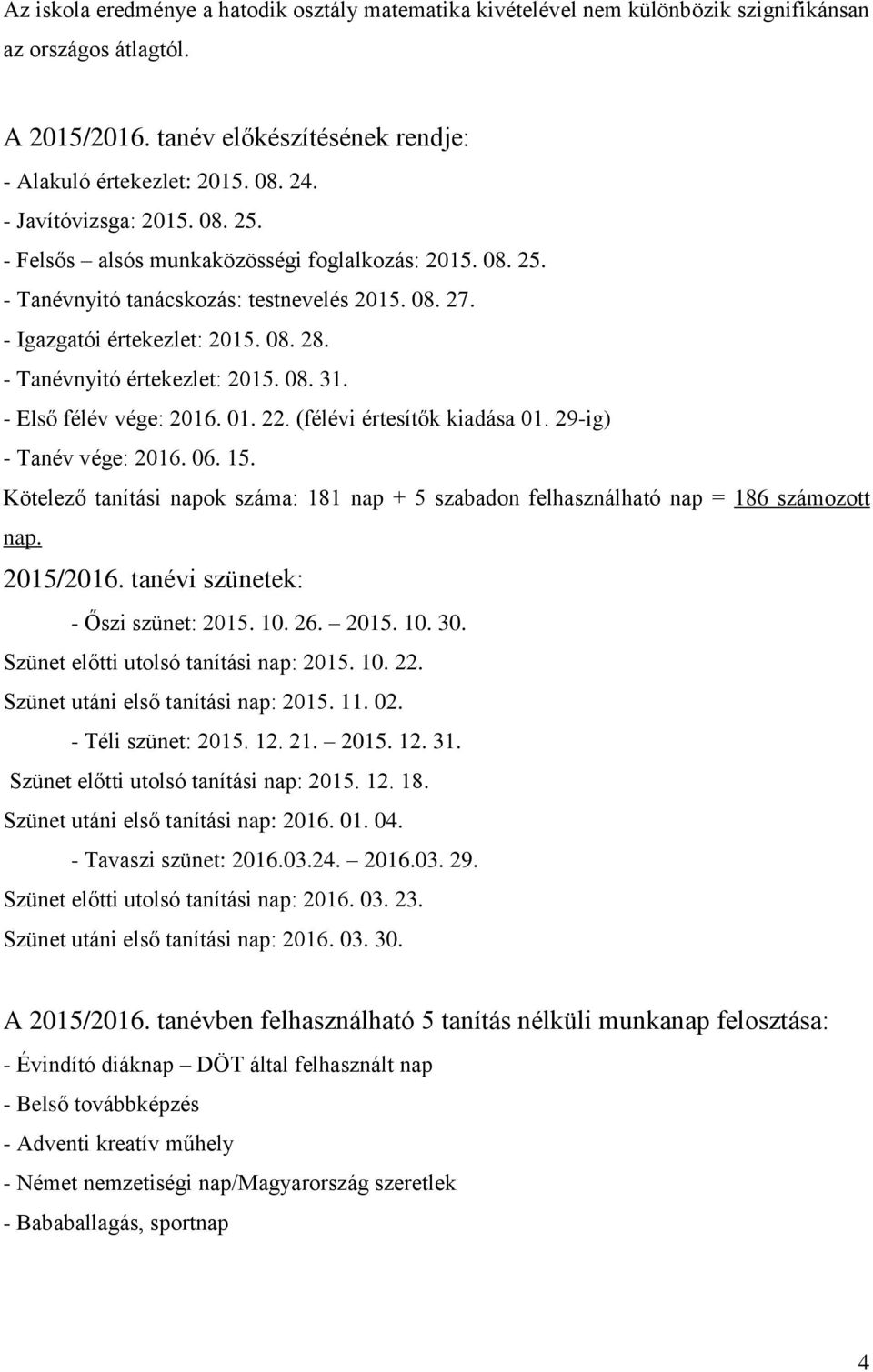 Az iskola eredménye a hatodik osztály matematika kivételével nem különbözik szignifikánsan az országos átlagtól.

A 2015/2016. tanév előkészítésének rendje:
- Alakuló értekezlet: 2015. 08. 24.
- Javítóvizsga: 2015. 08. 25.
- Felsős – alsós munkaközösségi foglalkozás: 2015. 08. 25.
- Tanévnyitó tanácskozás: testnevelés 2015. 08. 27.
- Igazgatói értekezlet: 2015. 08. 28.
- Tanévnyitó értekezlet: 2015. 08. 31.
- Első félév vége: 2016. 01. 22. (félévi értesítők kiadása 01. 29-ig)
- Tanév vége: 2016. 06. 15.
Kötelező tanítási napok száma: 181 nap + 5 szabadon felhasználható nap = 186 számozott nap.
2015/2016. tanévi szünetek:
- Őszi szünet: 2015. 10. 26. – 2015. 10. 30.
Szünet előtti utolsó tanítási nap: 2015. 10. 22.
Szünet utáni első tanítási nap: 2015. 11. 02.
- Téli szünet: 2015. 12. 21. – 2015. 12. 31.
Szünet előtti utolsó tanítási nap: 2015. 12. 18.
Szünet utáni első tanítási nap: 2016. 01. 04.
- Tavaszi szünet: 2016.03.24. – 2016.03. 29.
Szünet előtti utolsó tanítási nap: 2016. 03. 23.
Szünet utáni első tanítási nap: 2016. 03. 30.

A 2015/2016. tanévben felhasználható 5 tanítás nélküli munkanap felosztása:
- Évindító diáknap – DÖT által felhasznált nap
- Belső továbbképzés
- Adventi kreatív műhely
- Német nemzetiségi nap/Magyarország szeretlek
- Bababallagás, sportnap

4